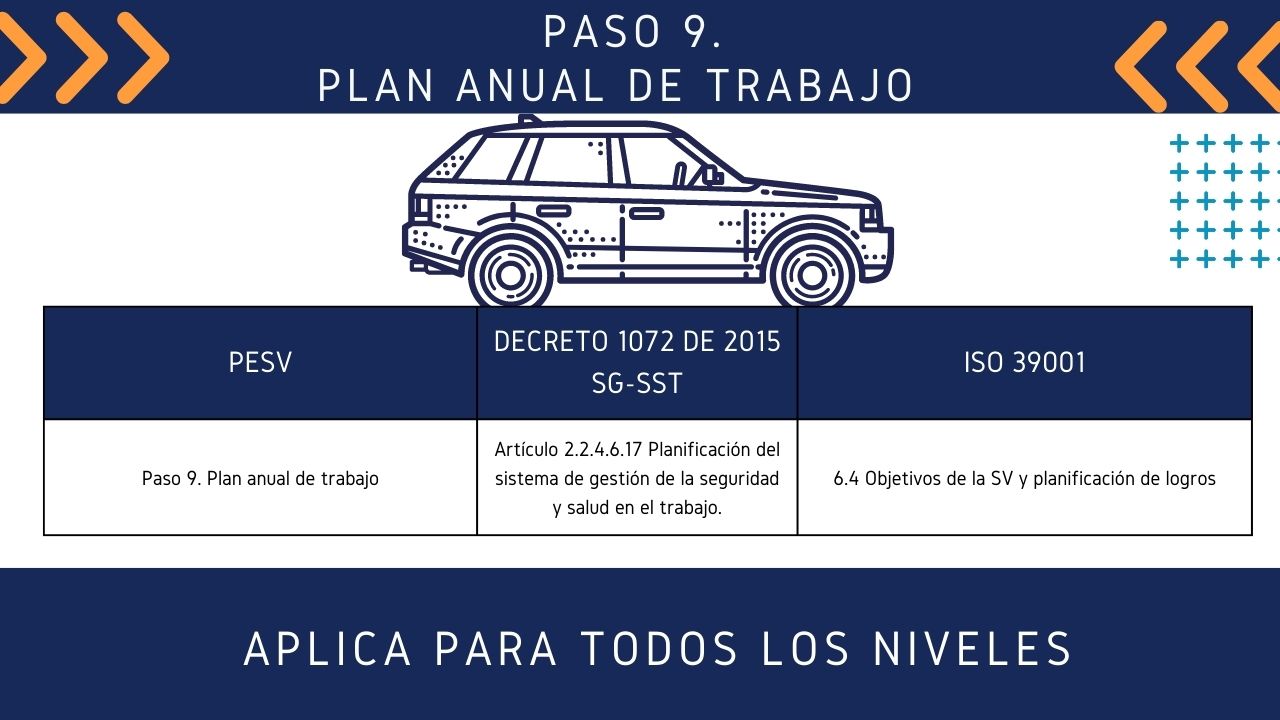 PASO 9.
PLAN ANUAL DE TRABAJO

| PESV | DECRETO 1072 DE 2015 SG-SST | ISO 39001 |
|---|---|---|
| Paso 9. Plan anual de trabajo | Artículo 2.2.4.6.17 Planificación del sistema de gestión de la seguridad y salud en el trabajo. | 6.4 Objetivos de la SV y planificación de logros |

APLICA PARA TODOS LOS NIVELES